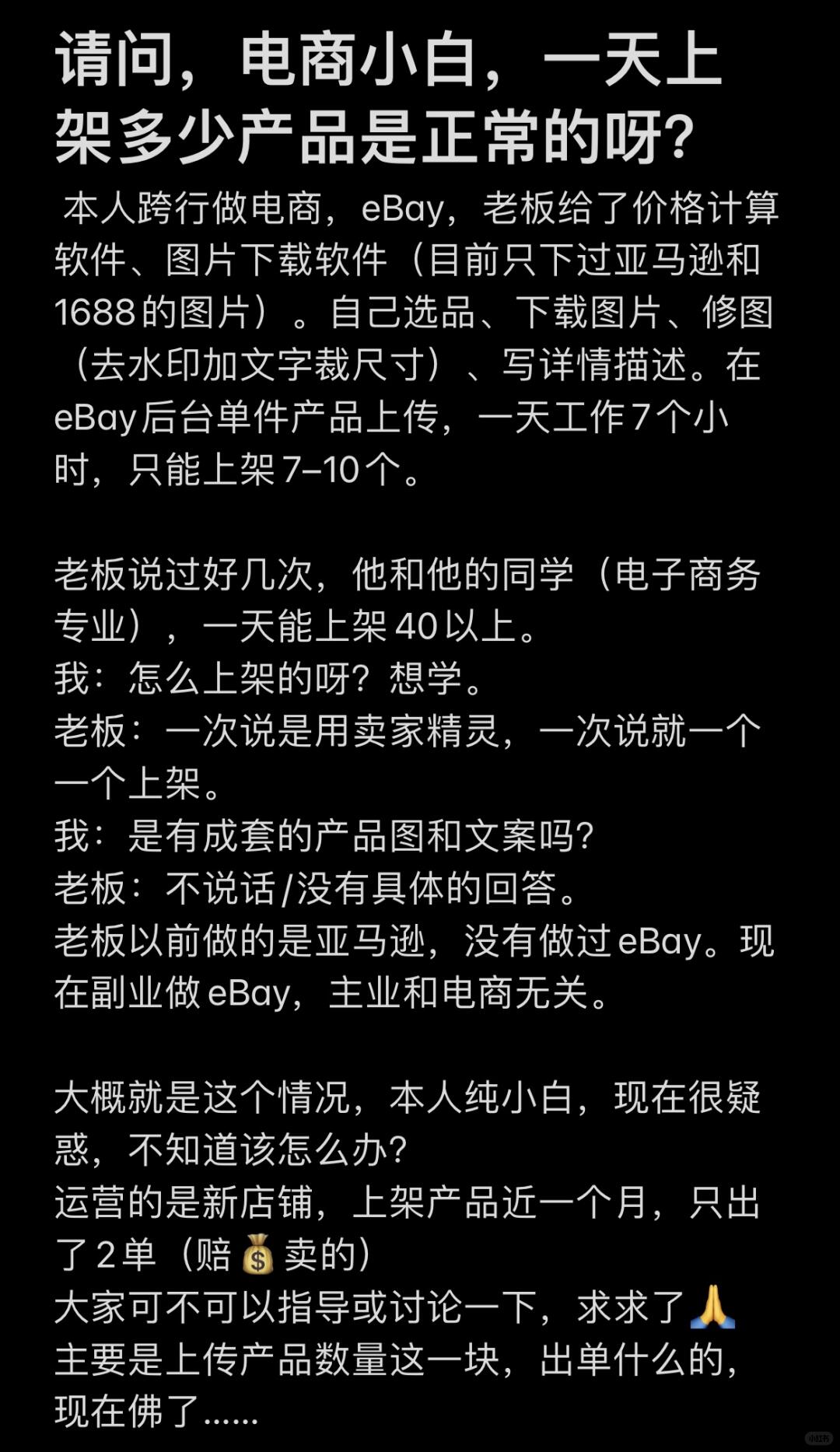 请问，电商小白，一天上架多少产品是正常的呀?

本人跨行做电商，eBay，老板给了价格计算软件、图片下载软件（目前只下过亚马逊和1688的图片）。自己选品、下载图片、修图（去水印加文字裁尺寸）、写详情描述。在eBay后台单件产品上传，一天工作7个小时，只能上架7-10个。

老板说过好几次，他和他的同学（电子商务专业），一天能上架40以上。
我：怎么上架的呀？想学。
老板：一次说是用卖家精灵，一次说就一个一个上架。
我：是有成套的产品图和文案吗?
老板：不说话/没有具体的回答。
老板以前做的是亚马逊，没有做过eBay。现在副业做eBay，主业和电商无关。

大概就是这个情况，本人纯小白，现在很疑惑，不知道该怎么办?
运营的是新店铺，上架产品近一个月，只出了2单（赔💰卖的）
大家可不可以指导或讨论一下，求求了🙏
主要是上传产品数量这一块，出单什么的，现在佛了......

小红书